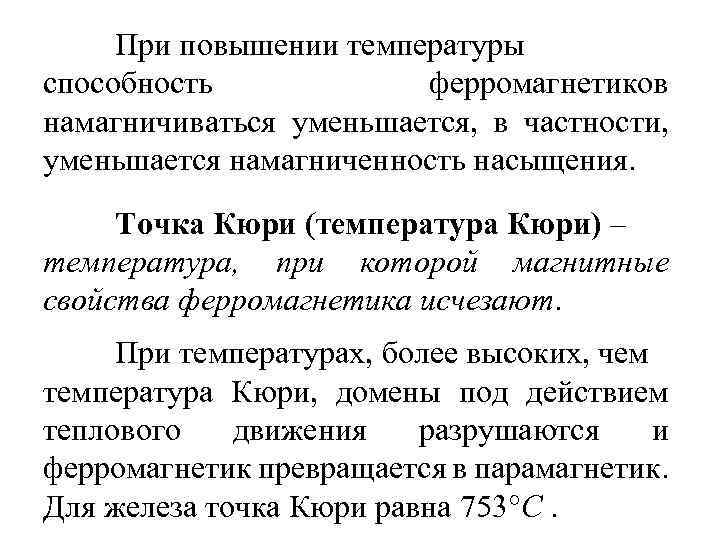 При повышении температуры способность ферромагнетиков намагничиваться уменьшается, в частности, уменьшается намагниченность насыщения.

Точка Кюри (температура Кюри) – температура, при которой магнитные свойства ферромагнетика исчезают.

При температурах, более высоких, чем температура Кюри, домены под действием теплового движения разрушаются и ферромагнетик превращается в парамагнетик. Для железа точка Кюри равна $753°C$ .